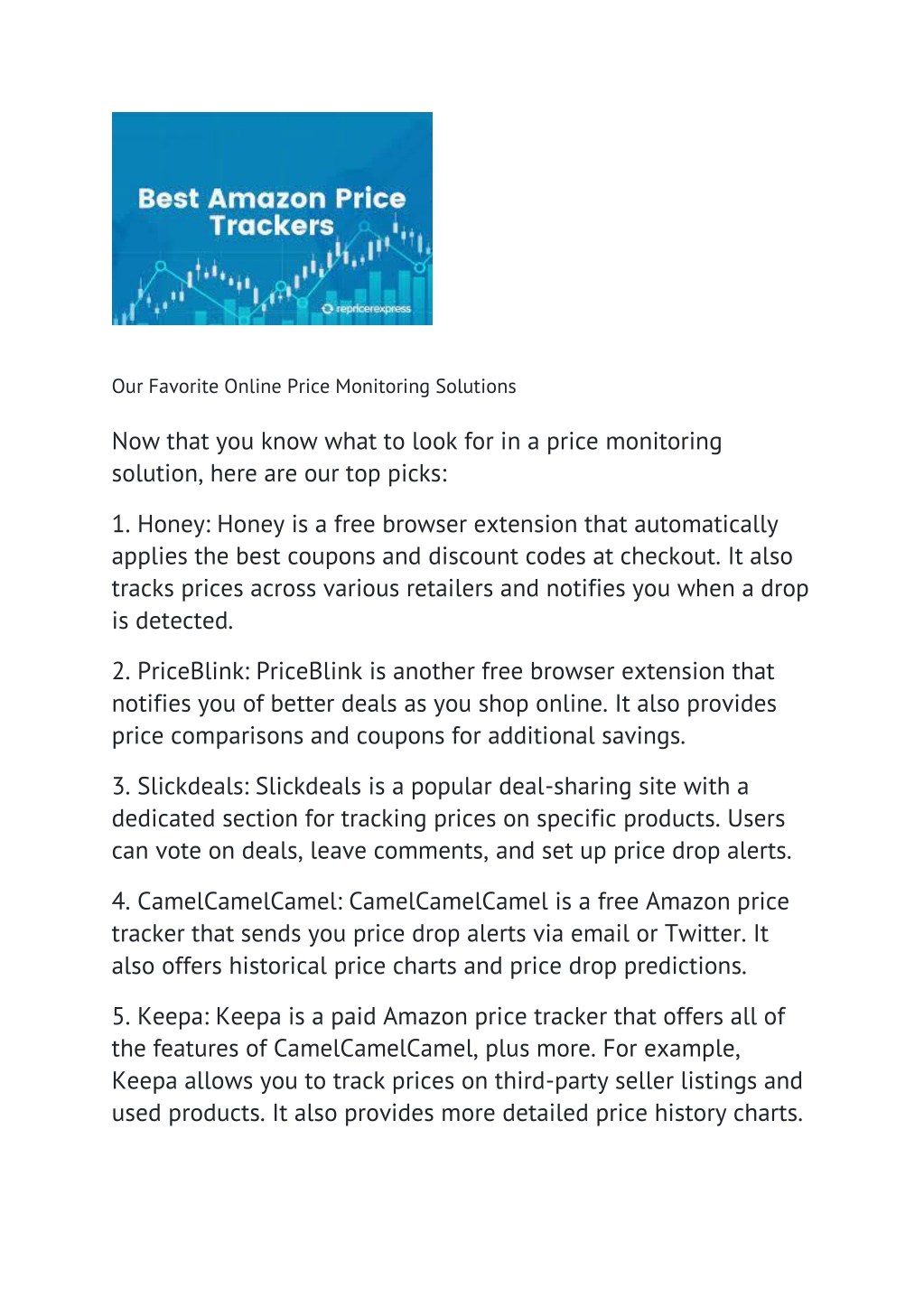 Best Amazon Price Trackers

repricerexpress

Our Favorite Online Price Monitoring Solutions

Now that you know what to look for in a price monitoring solution, here are our top picks:

1. Honey: Honey is a free browser extension that automatically applies the best coupons and discount codes at checkout. It also tracks prices across various retailers and notifies you when a drop is detected.

2. PriceBlink: PriceBlink is another free browser extension that notifies you of better deals as you shop online. It also provides price comparisons and coupons for additional savings.

3. Slickdeals: Slickdeals is a popular deal-sharing site with a dedicated section for tracking prices on specific products. Users can vote on deals, leave comments, and set up price drop alerts.

4. CamelCamelCamel: CamelCamelCamel is a free Amazon price tracker that sends you price drop alerts via email or Twitter. It also offers historical price charts and price drop predictions.

5. Keepa: Keepa is a paid Amazon price tracker that offers all of the features of CamelCamelCamel, plus more. For example, Keepa allows you to track prices on third-party seller listings and used products. It also provides more detailed price history charts.